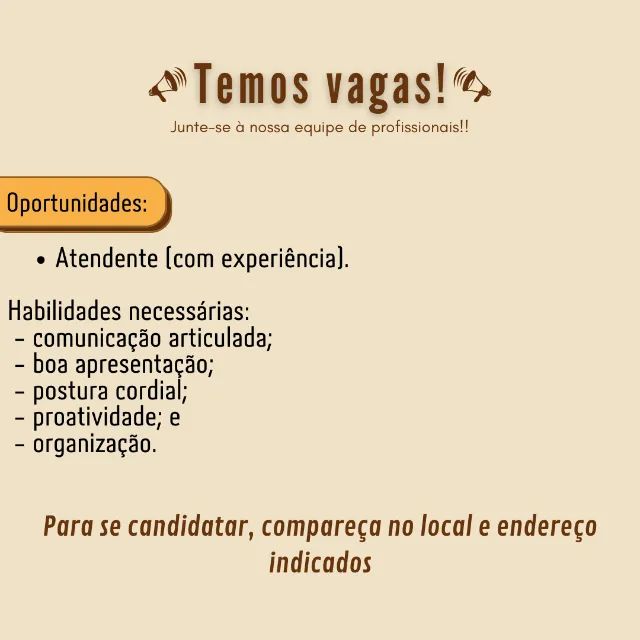 Temos vagas!

Junte-se à nossa equipe de profissionais!!

Oportunidades:

• Atendente (com experiência).

Habilidades necessárias:
- comunicação articulada;
- boa apresentação;
- postura cordial;
- proatividade; e
- organização.

Para se candidatar, compareça no local e endereço indicados